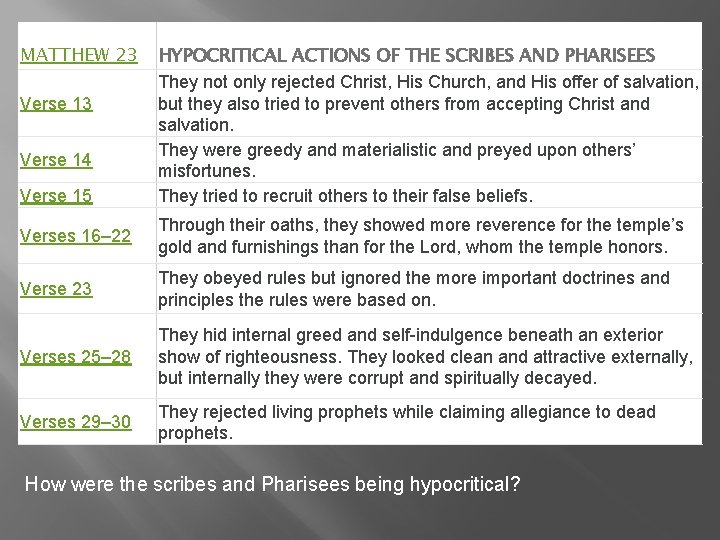 | MATTHEW 23 | HYPOCRITICAL ACTIONS OF THE SCRIBES AND PHARISEES |
|---|---|
| Verse 13 | They not only rejected Christ, His Church, and His offer of salvation, but they also tried to prevent others from accepting Christ and salvation. |
| Verse 14 | They were greedy and materialistic and preyed upon others' misfortunes. |
| Verse 15 | They tried to recruit others to their false beliefs. |
| Verses 16–22 | Through their oaths, they showed more reverence for the temple's gold and furnishings than for the Lord, whom the temple honors. |
| Verse 23 | They obeyed rules but ignored the more important doctrines and principles the rules were based on. |
| Verses 25–28 | They hid internal greed and self-indulgence beneath an exterior show of righteousness. They looked clean and attractive externally, but internally they were corrupt and spiritually decayed. |
| Verses 29–30 | They rejected living prophets while claiming allegiance to dead prophets. |

How were the scribes and Pharisees being hypocritical?